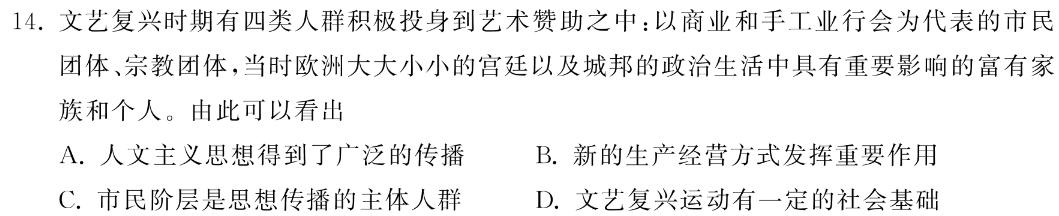 14. 文艺复兴时期有四类人群积极投身到艺术赞助之中：以商业和手工业行会为代表的市民团体、宗教团体，当时欧洲大大小小的宫廷以及城邦的政治生活中具有重要影响的富有家族和个人。由此可以看出

A. 人文主义思想得到了广泛的传播
B. 新的生产经营方式发挥重要作用
C. 市民阶层是思想传播的主体人群
D. 文艺复兴运动有一定的社会基础